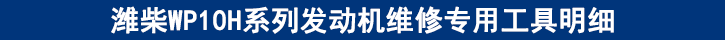 潍柴WP10H系列发动机维修专用工具明细